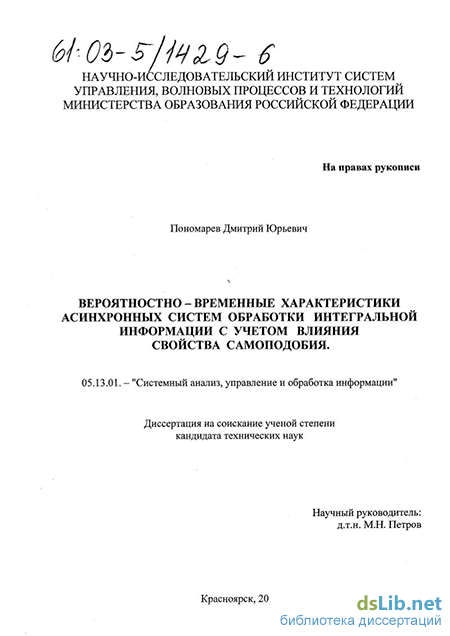 61:03-5/1429-6

НАУЧНО-ИССЛЕДОВАТЕЛЬСКИЙ ИНСТИТУТ СИСТЕМ УПРАВЛЕНИЯ, ВОЛНОВЫХ ПРОЦЕССОВ И ТЕХНОЛОГИЙ МИНИСТЕРСТВА ОБРАЗОВАНИЯ РОССИЙСКОЙ ФЕДЕРАЦИИ

На правах рукописи

Пономарев Дмитрий Юрьевич

ВЕРОЯТНОСТНО – ВРЕМЕННЫЕ ХАРАКТЕРИСТИКИ АСИНХРОННЫХ СИСТЕМ ОБРАБОТКИ ИНТЕГРАЛЬНОЙ ИНФОРМАЦИИ С УЧЕТОМ ВЛИЯНИЯ СВОЙСТВА САМОПОДОБИЯ.

05.13.01. – "Системный анализ, управление и обработка информации"

Диссертация на соискание ученой степени кандидата технических наук

Научный руководитель: д.т.н. М.Н. Петров

Красноярск, 20

dsLib.net
библиотека диссертаций